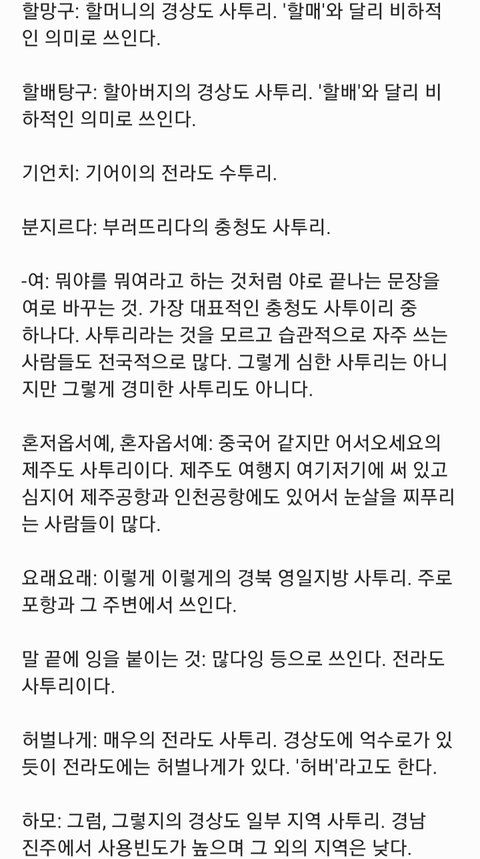 할망구: 할머니의 경상도 사투리. '할매'와 달리 비하적인 의미로 쓰인다.

할배탕구: 할아버지의 경상도 사투리. '할배'와 달리 비하적인 의미로 쓰인다.

기언치: 기어이의 전라도 수투리.

분지르다: 부러뜨리다의 충청도 사투리.

-여: 뭐야를 뭐여라고 하는 것처럼 야로 끝나는 문장을 여로 바꾸는 것. 가장 대표적인 충청도 사투이리 중 하나다. 사투리라는 것을 모르고 습관적으로 자주 쓰는 사람들도 전국적으로 많다. 그렇게 심한 사투리는 아니지만 그렇게 경미한 사투리도 아니다.

혼저옵서예, 혼자옵서예: 중국어 같지만 어서오세요의 제주도 사투리이다. 제주도 여행지 여기저기에 써 있고 심지어 제주공항과 인천공항에도 있어서 눈살을 찌푸리는 사람들이 많다.

요래요래: 이렇게 이렇게의 경북 영일지방 사투리. 주로 포항과 그 주변에서 쓰인다.

말 끝에 잉을 붙이는 것: 많다잉 등으로 쓰인다. 전라도 사투리이다.

허벌나게: 매우의 전라도 사투리. 경상도에 억수로가 있듯이 전라도에는 허벌나게가 있다. '허버'라고도 한다.

하모: 그럼, 그렇지의 경상도 일부 지역 사투리. 경남 진주에서 사용빈도가 높으며 그 외의 지역은 낮다.